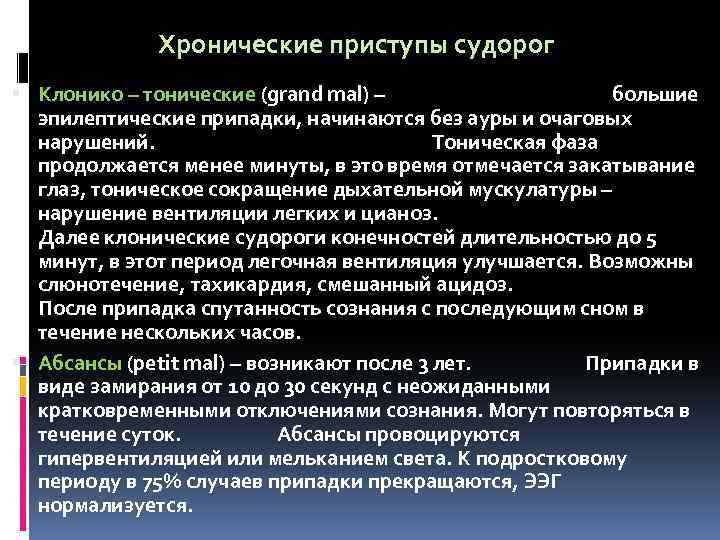 Хронические приступы судорог

Клонико – тонические (grand mal) – большие эпилептические припадки, начинаются без ауры и очаговых нарушений. Тоническая фаза продолжается менее минуты, в это время отмечается закатывание глаз, тоническое сокращение дыхательной мускулатуры – нарушение вентиляции легких и цианоз.
Далее клонические судороги конечностей длительностью до 5 минут, в этот период легочная вентиляция улучшается. Возможны слюнотечение, тахикардия, смешанный ацидоз.
После припадка спутанность сознания с последующим сном в течение нескольких часов.

Абсансы (petit mal) – возникают после 3 лет. Припадки в виде замирания от 10 до 30 секунд с неожиданными кратковременными отключениями сознания. Могут повторяться в течение суток. Абсансы провоцируются гипервентиляцией или мельканием света. К подростковому периоду в 75% случаев припадки прекращаются, ЭЭГ нормализуется.